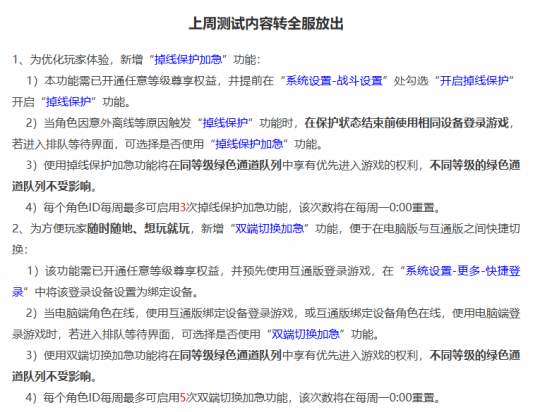 上周测试内容转全服放出

1、为优化玩家体验，新增“掉线保护加急”功能：

1）本功能需已开通任意等级尊享权益，并提前在“系统设置-战斗设置”处勾选“开启掉线保护”开启“掉线保护”功能。

2）当角色因意外离线等原因触发“掉线保护”功能时，在保护状态结束前使用相同设备登录游戏，若进入排队等待界面，可选择是否使用“掉线保护加急”功能。

3）使用掉线保护加急功能将在同等级绿色通道队列中享有优先进入游戏的权利，不同等级的绿色通道队列不受影响。

4）每个角色ID每周最多可启用3次掉线保护加急功能，该次数将在每周一0:00重置。

2、为方便玩家随时随地、想玩就玩，新增“双端切换加急”功能，便于在电脑版与互通版之间快捷切换：

1）该功能需已开通任意等级尊享权益，并预先使用互通版登录游戏，在“系统设置-更多-快捷登录”中将该登录设备设置为绑定设备。

2）当电脑端角色在线，使用互通版绑定设备登录游戏，或互通版绑定设备角色在线，使用电脑端登录游戏时，若进入排队等待界面，可选择是否使用“双端切换加急”功能。

3）使用双端切换加急功能将在同等级绿色通道队列中享有优先进入游戏的权利，不同等级的绿色通道队列不受影响。

4）每个角色ID每周最多可启用5次双端切换加急功能，该次数将在每周一0:00重置。